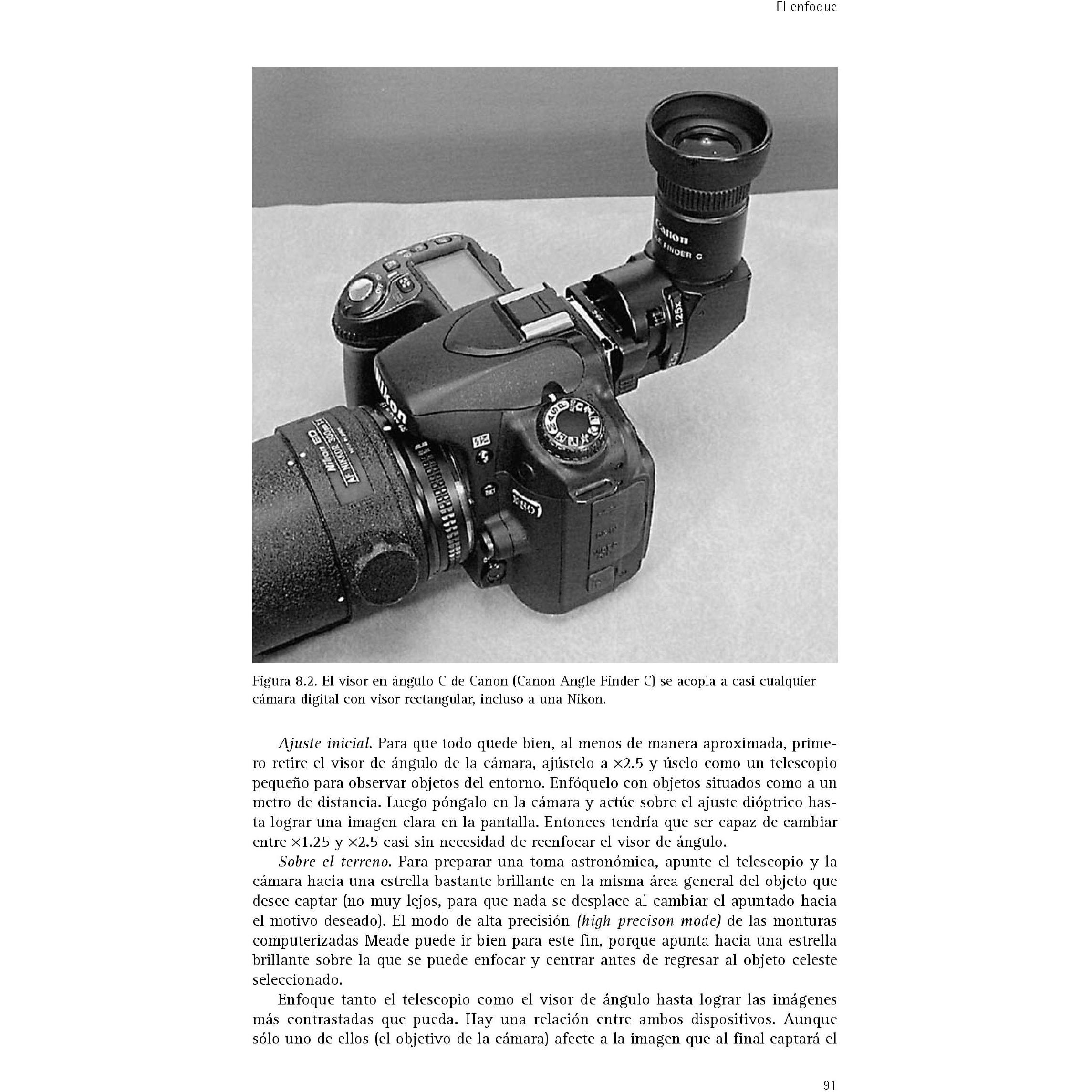 El enfoque

Figura 8.2. El visor en ángulo C de Canon (Canon Angle Finder C) se acopla a casi cualquier cámara digital con visor rectangular, incluso a una Nikon.

Ajuste inicial. Para que todo quede bien, al menos de manera aproximada, primero retire el visor de ángulo de la cámara, ajústelo a ×2.5 y úselo como un telescopio pequeño para observar objetos del entorno. Enfóquelo con objetos situados como a un metro de distancia. Luego póngalo en la cámara y actúe sobre el ajuste dióptrico hasta lograr una imagen clara en la pantalla. Entonces tendría que ser capaz de cambiar entre ×1.25 y ×2.5 casi sin necesidad de reenfocar el visor de ángulo.

Sobre el terreno. Para preparar una toma astronómica, apunte el telescopio y la cámara hacia una estrella bastante brillante en la misma área general del objeto que desee captar (no muy lejos, para que nada se desplace al cambiar el apuntado hacia el motivo deseado). El modo de alta precisión (high precison mode) de las monturas computerizadas Meade puede ir bien para este fin, porque apunta hacia una estrella brillante sobre la que se puede enfocar y centrar antes de regresar al objeto celeste seleccionado.

Enfoque tanto el telescopio como el visor de ángulo hasta lograr las imágenes más contrastadas que pueda. Hay una relación entre ambos dispositivos. Aunque sólo uno de ellos (el objetivo de la cámara) afecte a la imagen que al final captará el

91